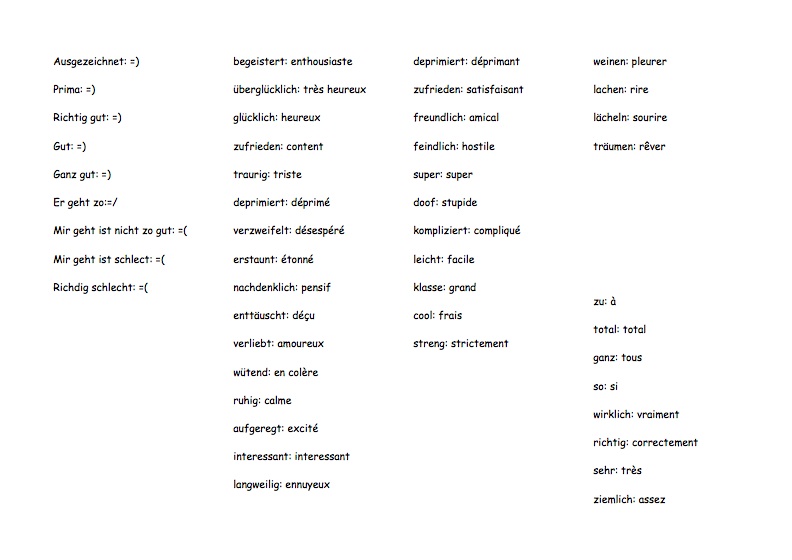 Ausgezeichnet: =)

Prima: =)

Richtig gut: =)

Gut: =)

Ganz gut: =)

Er geht zo:=/

Mir geht ist nicht zo gut: =(

Mir geht ist schlect: =(

Richdig schlecht: =(

begeistert: enthousiaste

überglücklich: très heureux

glücklich: heureux

zufrieden: content

traurig: triste

deprimiert: déprimé

verzweifelt: désespéré

erstaunt: étonné

nachdenklich: pensif

enttäuscht: déçu

verliebt: amoureux

wütend: en colère

ruhig: calme

aufgeregt: excité

interessant: interessant

langweilig: ennuyeux

deprimiert: déprimant

zufrieden: satisfaisant

freundlich: amical

feindlich: hostile

super: super

doof: stupide

kompliziert: compliqué

leicht: facile

klasse: grand

cool: frais

streng: strictement

weinen: pleurer

lachen: rire

lächeln: sourire

träumen: rêver

zu: à

total: total

ganz: tous

so: si

wirklich: vraiment

richtig: correctement

sehr: très

ziemlich: assez